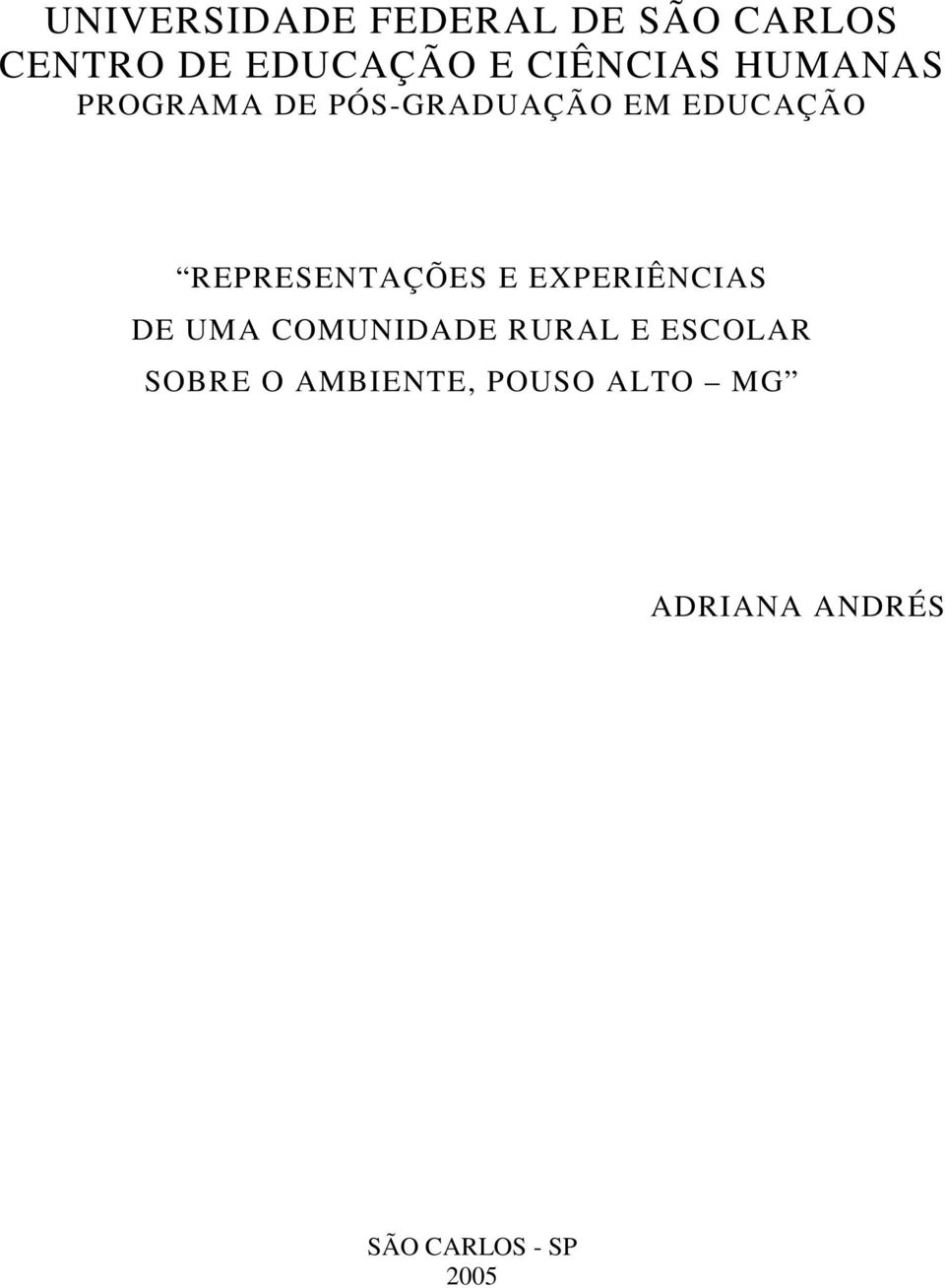 UNIVERSIDADE FEDERAL DE SÃO CARLOS
CENTRO DE EDUCAÇÃO E CIÊNCIAS HUMANAS
PROGRAMA DE PÓS-GRADUAÇÃO EM EDUCAÇÃO

“REPRESENTAÇÕES E EXPERIÊNCIAS DE UMA COMUNIDADE RURAL E ESCOLAR SOBRE O AMBIENTE, POUSO ALTO – MG”

ADRIANA ANDRÉS

SÃO CARLOS - SP
2005